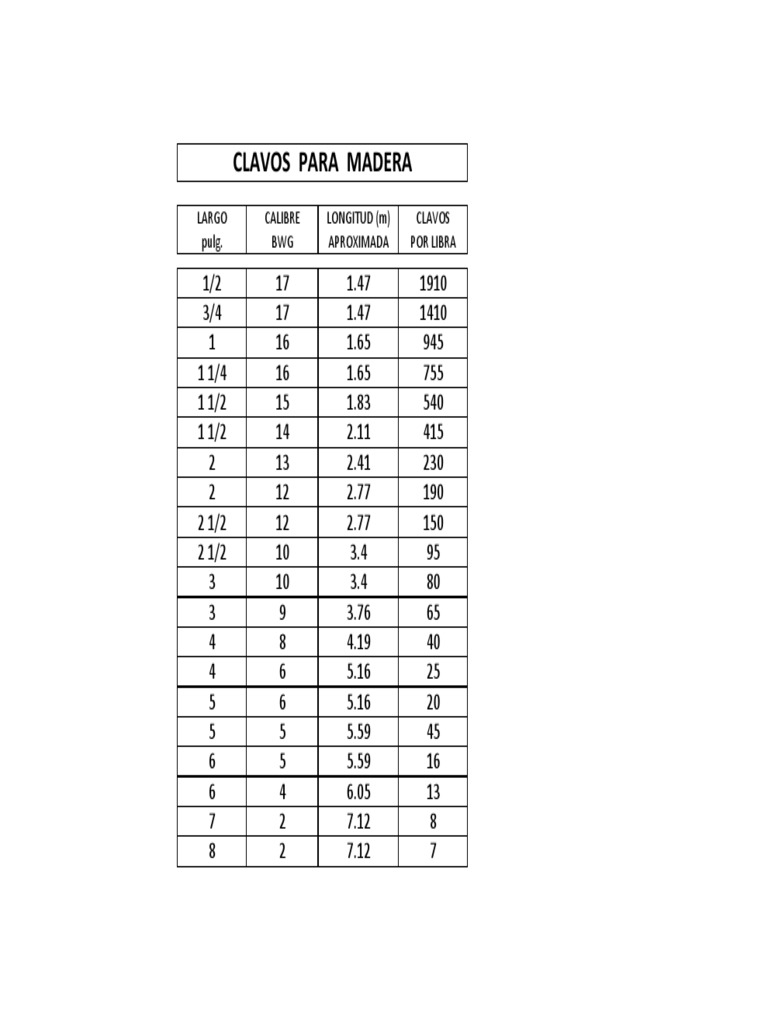 CLAVOS PARA MADERA

| LARGO pulg. | CALIBRE BWG | LONGITUD (m) APROXIMADA | CLAVOS POR LIBRA |
|---|---|---|---|
| 1/2 | 17 | 1.47 | 1910 |
| 3/4 | 17 | 1.47 | 1410 |
| 1 | 16 | 1.65 | 945 |
| 1 1/4 | 16 | 1.65 | 755 |
| 1 1/2 | 15 | 1.83 | 540 |
| 1 1/2 | 14 | 2.11 | 415 |
| 2 | 13 | 2.41 | 230 |
| 2 | 12 | 2.77 | 190 |
| 2 1/2 | 12 | 2.77 | 150 |
| 2 1/2 | 10 | 3.4 | 95 |
| 3 | 10 | 3.4 | 80 |
| 3 | 9 | 3.76 | 65 |
| 4 | 8 | 4.19 | 40 |
| 4 | 6 | 5.16 | 25 |
| 5 | 6 | 5.16 | 20 |
| 5 | 5 | 5.59 | 45 |
| 6 | 5 | 5.59 | 16 |
| 6 | 4 | 6.05 | 13 |
| 7 | 2 | 7.12 | 8 |
| 8 | 2 | 7.12 | 7 |